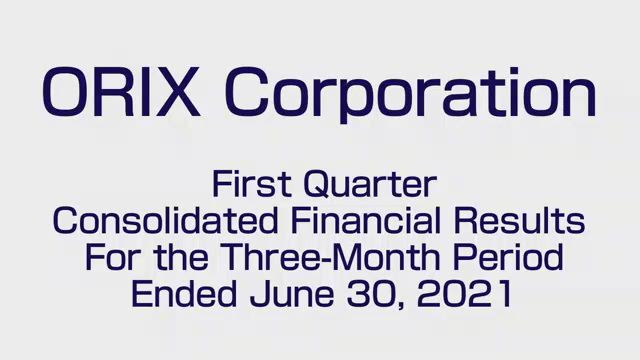 ORIX Corporation

First Quarter
Consolidated Financial Results
For the Three-Month Period
Ended June 30, 2021